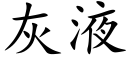 灰液